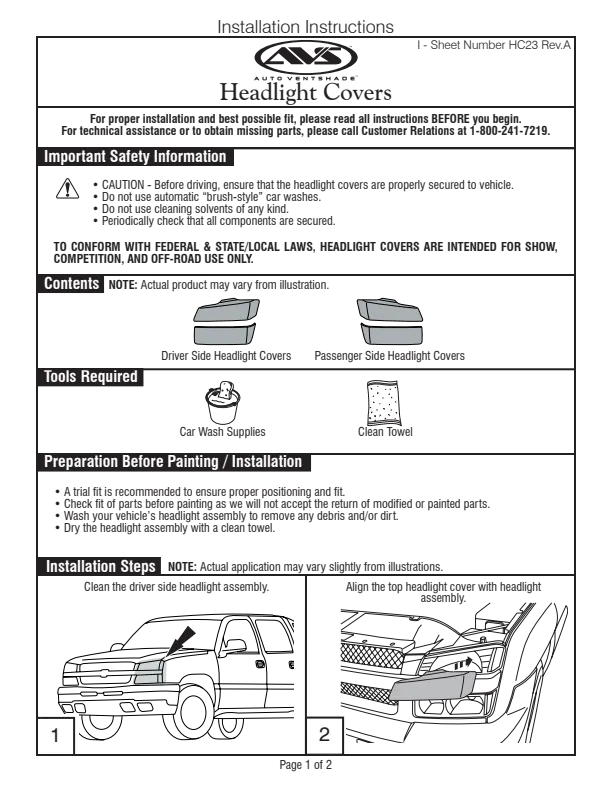 Installation Instructions

I - Sheet Number HC23 Rev.A

AVS

AUTO VENTSHADE

Headlight Covers

For proper installation and best possible fit, please read all instructions BEFORE you begin. For technical assistance or to obtain missing parts, please call Customer Relations at 1-800-241-7219.

Important Safety Information

• CAUTION - Before driving, ensure that the headlight covers are properly secured to vehicle.
• Do not use automatic "brush-style" car washes.
• Do not use cleaning solvents of any kind.
• Periodically check that all components are secured.

TO CONFORM WITH FEDERAL & STATE/LOCAL LAWS, HEADLIGHT COVERS ARE INTENDED FOR SHOW, COMPETITION, AND OFF-ROAD USE ONLY.

Contents NOTE: Actual product may vary from illustration.

Driver Side Headlight Covers

Passenger Side Headlight Covers

Tools Required

Car Wash Supplies

Clean Towel

Preparation Before Painting / Installation

• A trial fit is recommended to ensure proper positioning and fit.
• Check fit of parts before painting as we will not accept the return of modified or painted parts.
• Wash your vehicle's headlight assembly to remove any debris and/or dirt.
• Dry the headlight assembly with a clean towel.

Installation Steps NOTE: Actual application may vary slightly from illustrations.

Clean the driver side headlight assembly.

1

Align the top headlight cover with headlight assembly.

2

Page 1 of 2